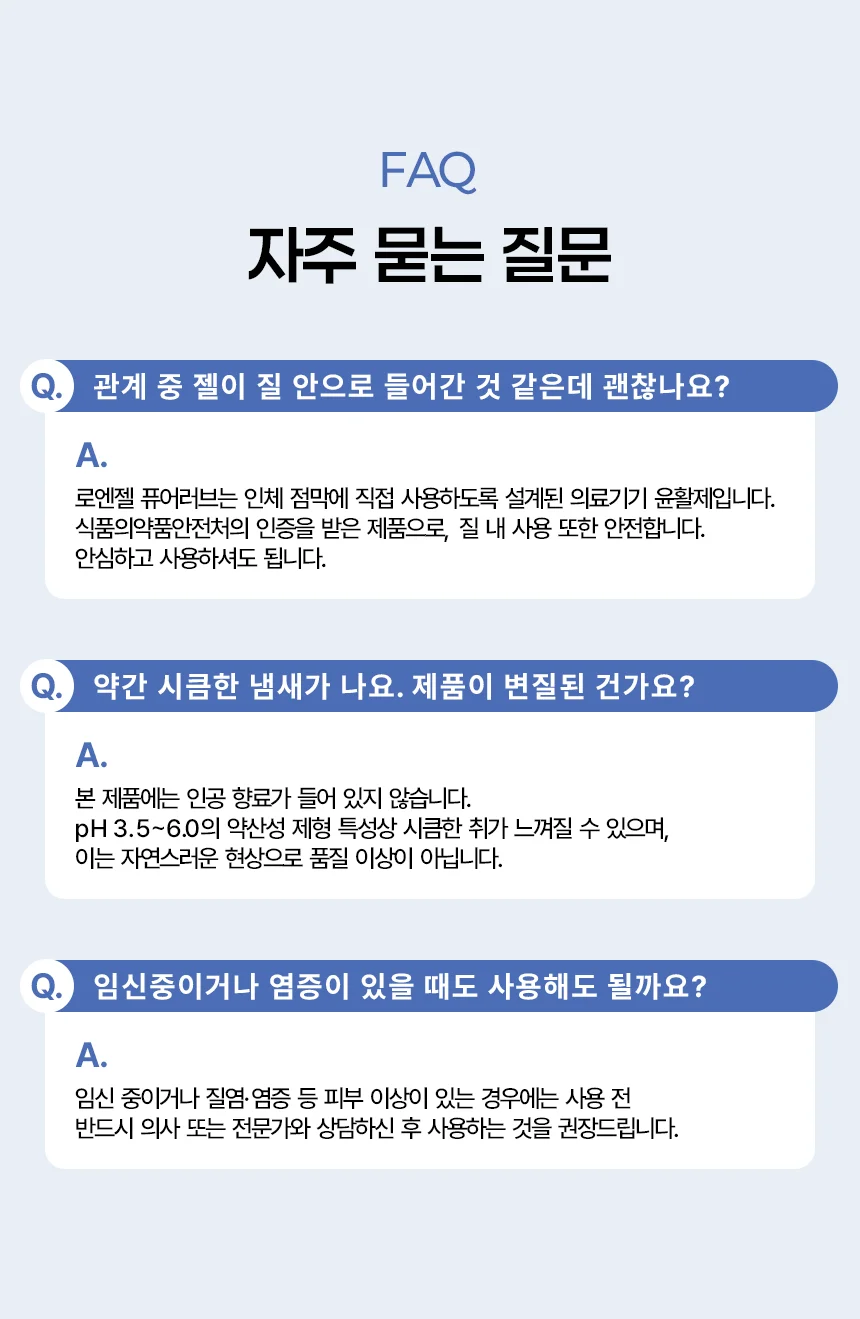 FAQ

자주 묻는 질문

Q. 관계 중 젤이 질 안으로 들어간 것 같은데 괜찮나요?

A.

로엔젤 퓨어러브는 인체 점막에 직접 사용하도록 설계된 의료기기 윤활제입니다. 식품의약품안전처의 인증을 받은 제품으로, 질 내 사용 또한 안전합니다. 안심하고 사용하셔도 됩니다.

Q. 약간 시큼한 냄새가 나요. 제품이 변질된 건가요?

A.

본 제품에는 인공 향료가 들어 있지 않습니다. pH 3.5~6.0의 약산성 제형 특성상 시큼한 취가 느껴질 수 있으며, 이는 자연스러운 현상으로 품질 이상이 아닙니다.

Q. 임신중이거나 염증이 있을 때도 사용해도 될까요?

A.

임신 중이거나 질염·염증 등 피부 이상이 있는 경우에는 사용 전 반드시 의사 또는 전문가와 상담하신 후 사용하는 것을 권장드립니다.